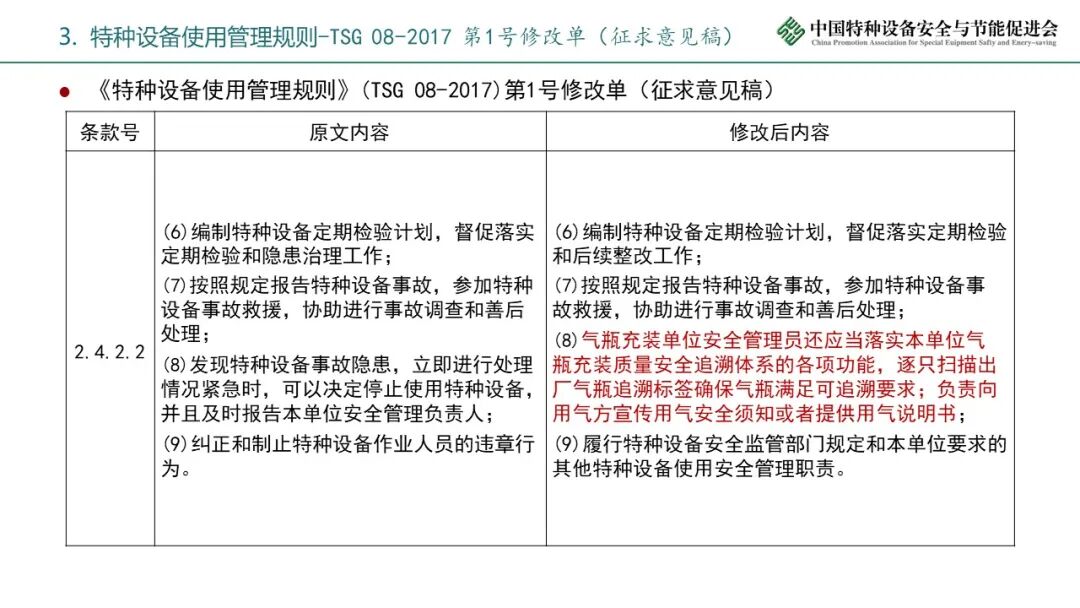 3. 特种设备使用管理规则-TSG 08-2017 第1号修改单（征求意见稿）

中国特种设备安全与节能促进会
China Promotion Association for Special Euipment Safty and Enery-saving

● 《特种设备使用管理规则》(TSG 08-2017)第1号修改单（征求意见稿）

| 条款号 | 原文内容 | 修改后内容 |
|---|---|---|
| 2.4.2.2 | (6)编制特种设备定期检验计划，督促落实定期检验和隐患治理工作；<br>(7)按照规定报告特种设备事故，参加特种设备事故救援，协助进行事故调查和善后处理；<br>(8)发现特种设备事故隐患，立即进行处理情况紧急时，可以决定停止使用特种设备，并且及时报告本单位安全管理负责人；<br>(9)纠正和制止特种设备作业人员的违章行为。 | (6)编制特种设备定期检验计划，督促落实定期检验和后续整改工作；<br>(7)按照规定报告特种设备事故，参加特种设备事故救援，协助进行事故调查和善后处理；<br>(8)气瓶充装单位安全管理员还应当落实本单位气瓶充装质量安全追溯体系的各项功能，逐只扫描出厂气瓶追溯标签确保气瓶满足可追溯要求；负责向用气方宣传用气安全须知或者提供用气说明书；<br>(9)履行特种设备安全监管部门规定和本单位要求的其他特种设备使用安全管理职责。 |